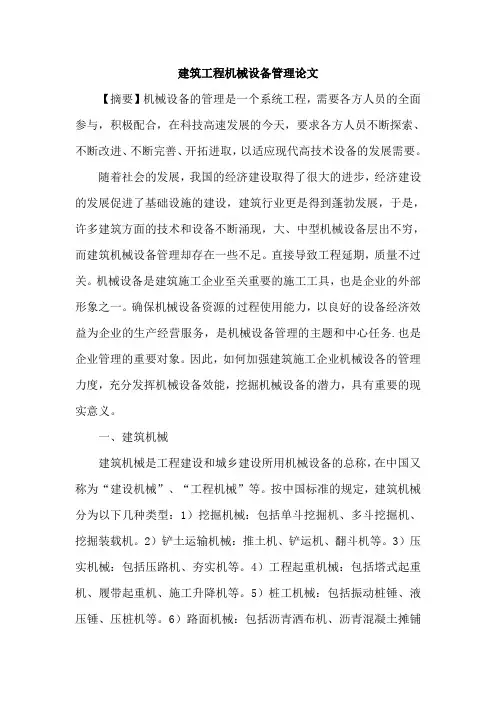 建筑工程机械设备管理论文

【摘要】机械设备的管理是一个系统工程，需要各方人员的全面参与，积极配合，在科技高速发展的今天，要求各方人员不断探索、不断改进、不断完善、开拓进取，以适应现代高技术设备的发展需要。

随着社会的发展，我国的经济建设取得了很大的进步，经济建设的发展促进了基础设施的建设，建筑行业更是得到蓬勃发展，于是，许多建筑方面的技术和设备不断涌现，大、中型机械设备层出不穷，而建筑机械设备管理却存在一些不足。直接导致工程延期，质量不过关。机械设备是建筑施工企业至关重要的施工工具，也是企业的外部形象之一。确保机械设备资源的过程使用能力，以良好的设备经济效益为企业的生产经营服务，是机械设备管理的主题和中心任务.也是企业管理的重要对象。因此，如何加强建筑施工企业机械设备的管理力度，充分发挥机械设备效能，挖掘机械设备的潜力，具有重要的现实意义。

一、建筑机械

建筑机械是工程建设和城乡建设所用机械设备的总称，在中国又称为“建设机械”、“工程机械”等。按中国标准的规定，建筑机械分为以下几种类型：1）挖掘机械：包括单斗挖掘机、多斗挖掘机、挖掘装载机。2）铲土运输机械：推土机、铲运机、翻斗机等。3）压实机械：包括压路机、夯实机等。4）工程起重机械：包括塔式起重机、履带起重机、施工升降机等。5）桩工机械：包括振动桩锤、液压锤、压桩机等。6）路面机械：包括沥青洒布机、沥青混凝土摊铺